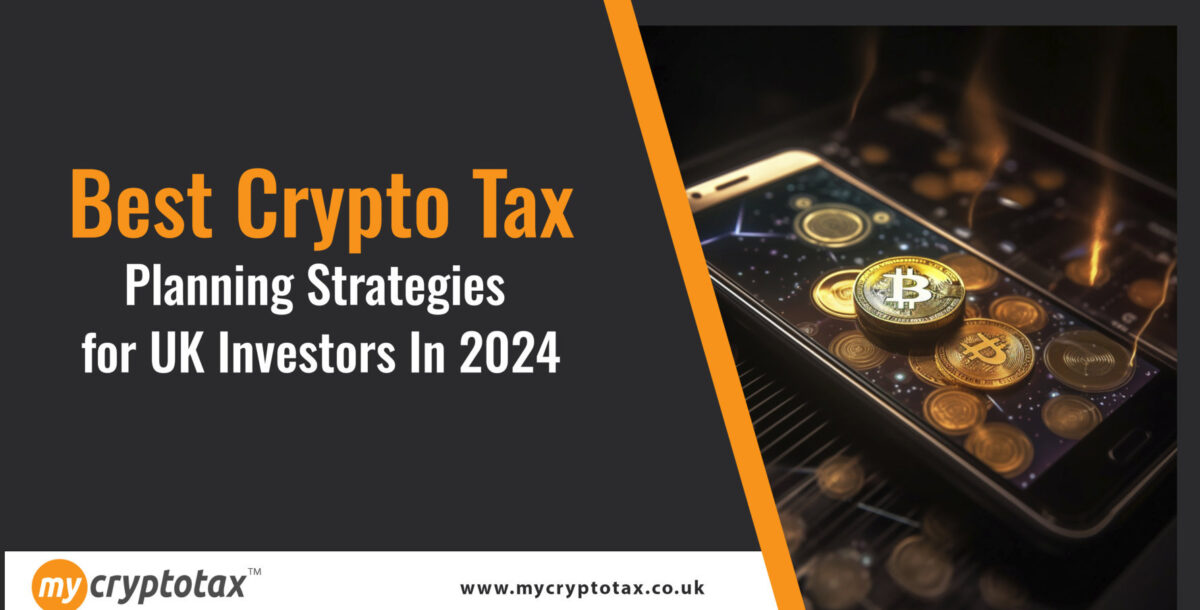 Best Crypto Tax
Planning Strategies
for UK Investors In 2024

my cryptotax™

www.mycryptotax.co.uk